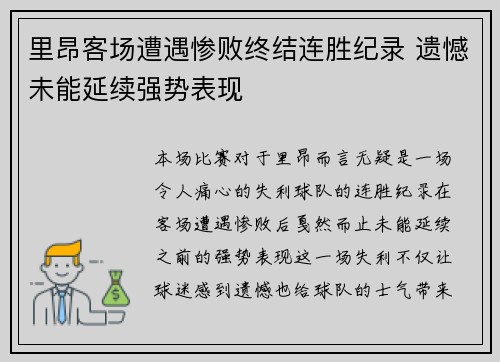 里昂客场遭遇惨败终结连胜纪录 遗憾未能延续强势表现

本场比赛对于里昂而言无疑是一场令人痛心的失利球队的连胜纪录在客场遭遇惨败后戛然而止未能延续之前的强势表现这一场失利不仅让球迷感到遗憾也给球队的士气带来

$